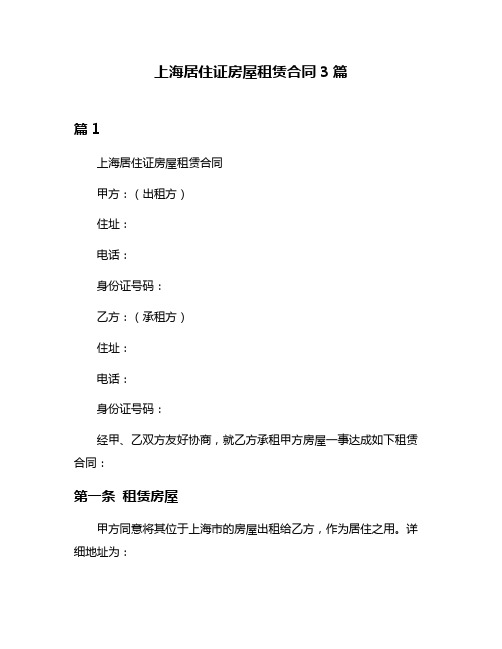 上海居住证房屋租赁合同3篇

篇1

上海居住证房屋租赁合同

甲方：（出租方）

住址：

电话：

身份证号码：

乙方：（承租方）

住址：

电话：

身份证号码：

经甲、乙双方友好协商，就乙方承租甲方房屋一事达成如下租赁合同：

第一条 租赁房屋

甲方同意将其位于上海市的房屋出租给乙方，作为居住之用。详细地址为：